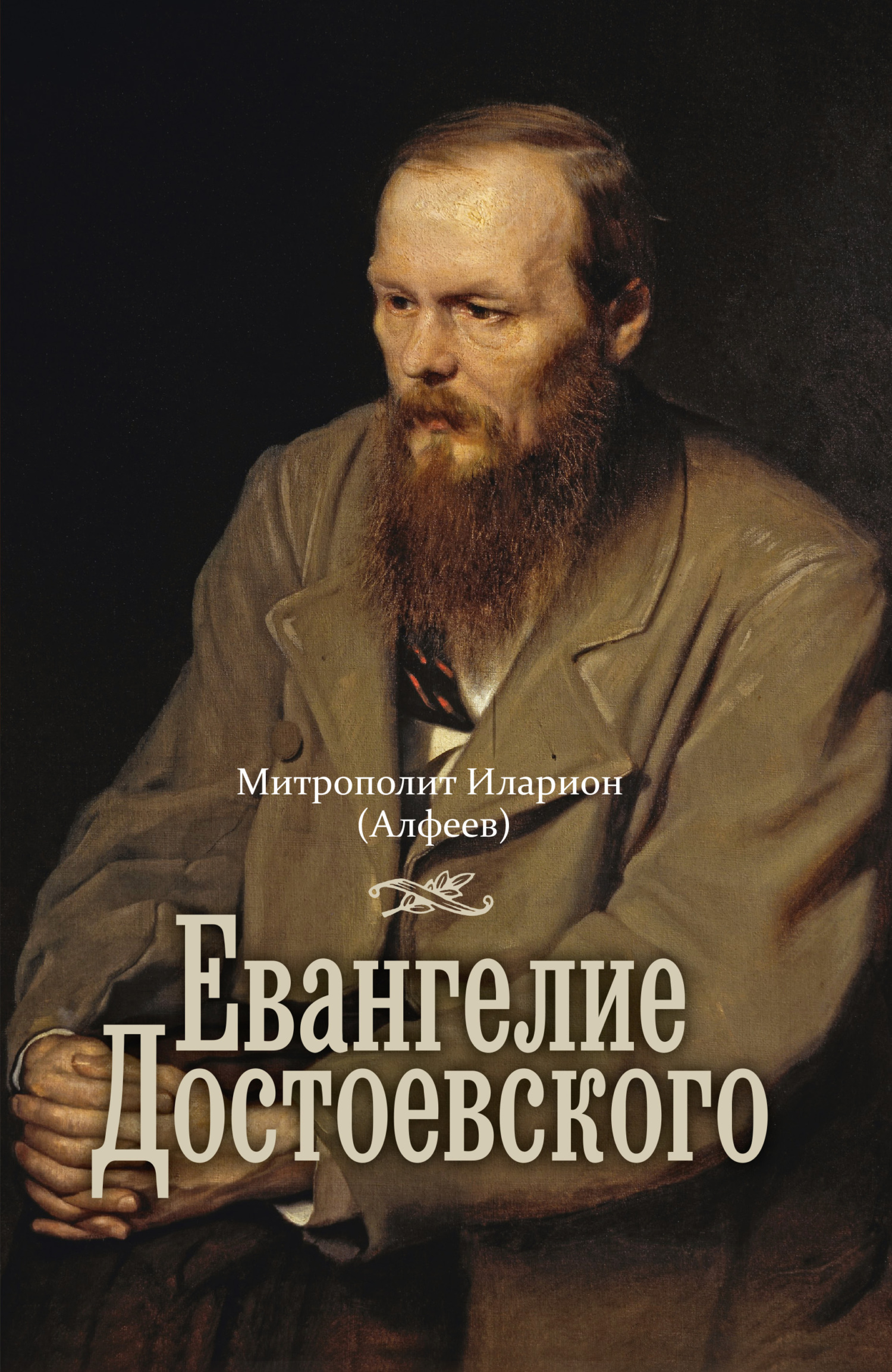 Митрополит Иларион
(Алфеев)

Евангелие
Достоевского